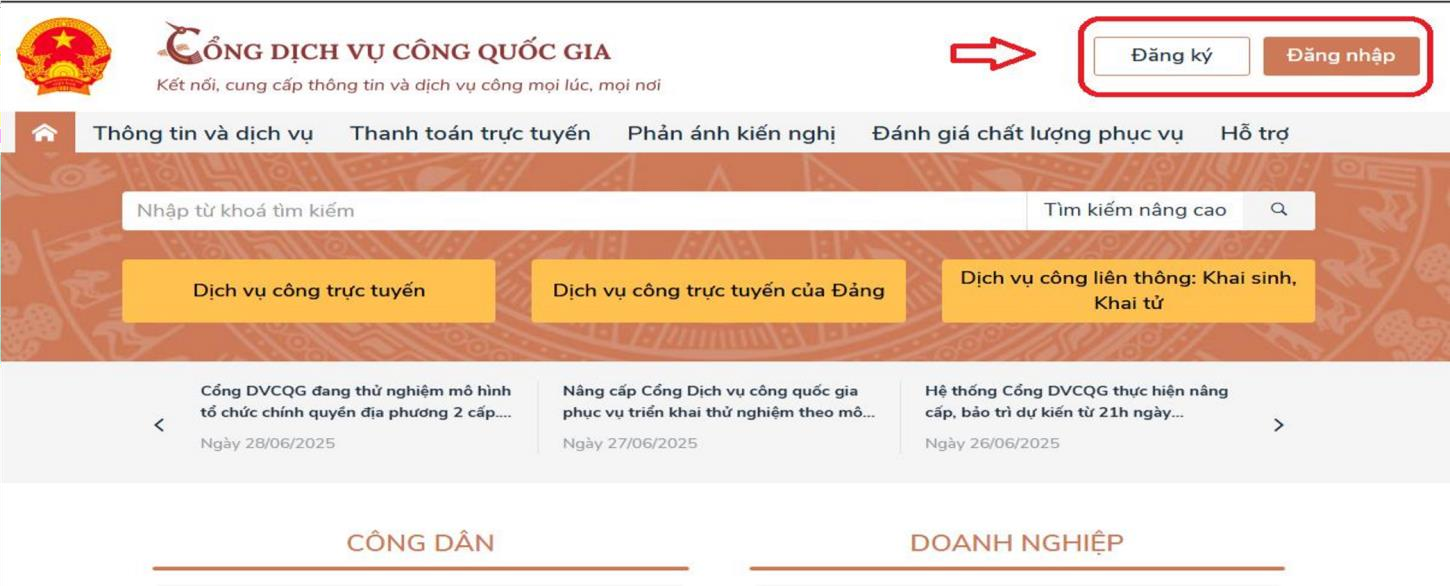 CỔNG DỊCH VỤ CÔNG QUỐC GIA
Kết nối, cung cấp thông tin và dịch vụ công mọi lúc, mọi nơi

Đăng ký
Đăng nhập

Thông tin và dịch vụ
Thanh toán trực tuyến
Phản ánh kiến nghị
Đánh giá chất lượng phục vụ
Hỗ trợ

Nhập từ khoá tìm kiếm
Tìm kiếm nâng cao

Dịch vụ công trực tuyến
Dịch vụ công trực tuyến của Đảng
Dịch vụ công liên thông: Khai sinh, Khai tử

Cổng DVCQG đang thử nghiệm mô hình tổ chức chính quyền địa phương 2 cấp....
Ngày 28/06/2025

Nâng cấp Cổng Dịch vụ công quốc gia phục vụ triển khai thử nghiệm theo mô...
Ngày 27/06/2025

Hệ thống Cổng DVCQG thực hiện nâng cấp, bảo trì dự kiến từ 21h ngày...
Ngày 26/06/2025

CÔNG DÂN
DOANH NGHIỆP